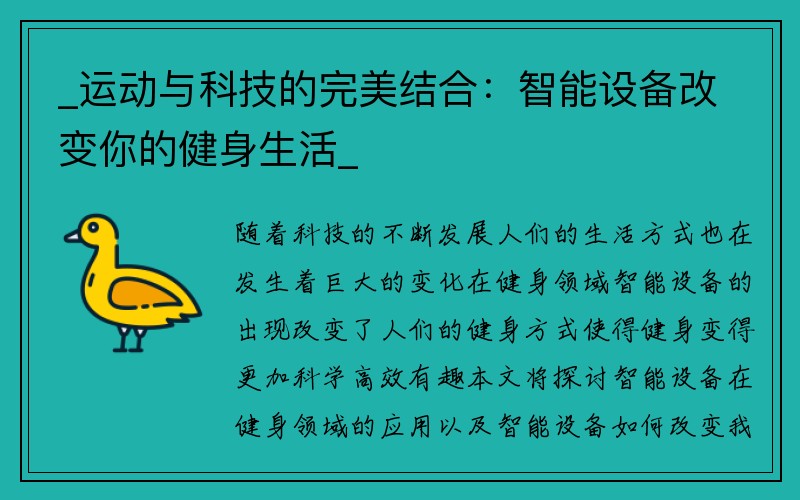 _运动与科技的完美结合：智能设备改变你的健身生活_

随着科技的不断发展人们的生活方式也在发生着巨大的变化在健身领域智能设备的出现改变了人们的健身方式使得健身变得更加科学高效有趣本文将探讨智能设备在健身领域的应用以及智能设备如何改变我